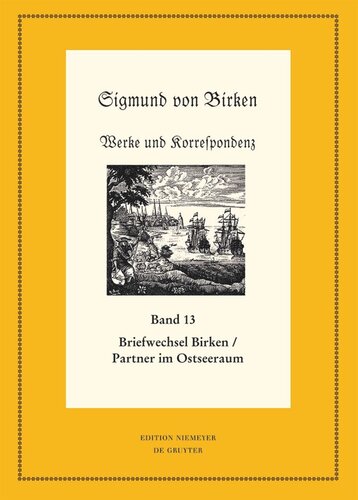 Sigmund von Birken

Werke und Korreſpondenz

Band 13

Briefwechsel Birken / Partner im Ostseeraum

EDITION NIEMEYER
DE GRUYTER